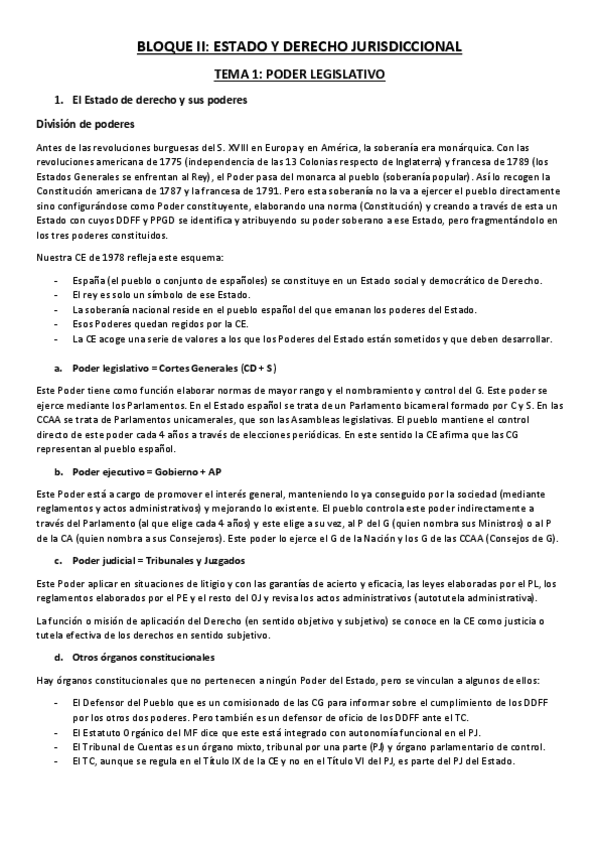 BLOQUE II: ESTADO Y DERECHO JURISDICCIONAL

TEMA 1: PODER LEGISLATIVO

1. El Estado de derecho y sus poderes

División de poderes

Antes de las revoluciones burguesas del S. XVIII en Europa y en América, la soberanía era monárquica. Con las revoluciones americana de 1775 (independencia de las 13 Colonias respecto de Inglaterra) y francesa de 1789 (los Estados Generales se enfrentan al Rey), el Poder pasa del monarca al pueblo (soberanía popular). Así lo recogen la Constitución americana de 1787 y la francesa de 1791. Pero esta soberanía no la va a ejercer el pueblo directamente sino configurándose como Poder constituyente, elaborando una norma (Constitución) y creando a través de esta un Estado con cuyos DDFF y PPGD se identifica y atribuyendo su poder soberano a ese Estado, pero fragmentándolo en los tres poderes constituidos.

Nuestra CE de 1978 refleja este esquema:

- España (el pueblo o conjunto de españoles) se constituye en un Estado social y democrático de Derecho.
- El rey es solo un símbolo de ese Estado.
- La soberanía nacional reside en el pueblo español del que emanan los poderes del Estado.
- Esos Poderes quedan regidos por la CE.
- La CE acoge una serie de valores a los que los Poderes del Estado están sometidos y que deben desarrollar.

a. Poder legislativo = Cortes Generales (CD + S)

Este Poder tiene como función elaborar normas de mayor rango y el nombramiento y control del G. Este poder se ejerce mediante los Parlamentos. En el Estado español se trata de un Parlamento bicameral formado por C y S. En las CCAA se trata de Parlamentos unicamerales, que son las Asambleas legislativas. El pueblo mantiene el control directo de este poder cada 4 años a través de elecciones periódicas. En este sentido la CE afirma que las CG representan al pueblo español.

b. Poder ejecutivo = Gobierno + AP

Este Poder está a cargo de promover el interés general, manteniendo lo ya conseguido por la sociedad (mediante reglamentos y actos administrativos) y mejorando lo existente. El pueblo controla este poder indirectamente a través del Parlamento (al que elige cada 4 años) y este elige a su vez, al P del G (quien nombra sus Ministros) o al P de la CA (quien nombra a sus Consejeros). Este poder lo ejerce el G de la Nación y los G de las CCAA (Consejos de G).

c. Poder judicial = Tribunales y Juzgados

Este Poder aplicar en situaciones de litigio y con las garantías de acierto y eficacia, las leyes elaboradas por el PL, los reglamentos elaborados por el PE y el resto del OJ y revisa los actos administrativos (autotutela administrativa).

La función o misión de aplicación del Derecho (en sentido objetivo y subjetivo) se conoce en la CE como justicia o tutela efectiva de los derechos en sentido subjetivo.

d. Otros órganos constitucionales

Hay órganos constitucionales que no pertenecen a ningún Poder del Estado, pero se vinculan a algunos de ellos:

- El Defensor del Pueblo que es un comisionado de las CG para informar sobre el cumplimiento de los DDFF por los otros dos poderes. Pero también es un defensor de oficio de los DDFF ante el TC.
- El Estatuto Orgánico del MF dice que este está integrado con autonomía funcional en el PJ.
- El Tribunal de Cuentas es un órgano mixto, tribunal por una parte (PJ) y órgano parlamentario de control.
- El TC, aunque se regula en el Título IX de la CE y no en el Título VI del PJ, es parte del PJ del Estado.